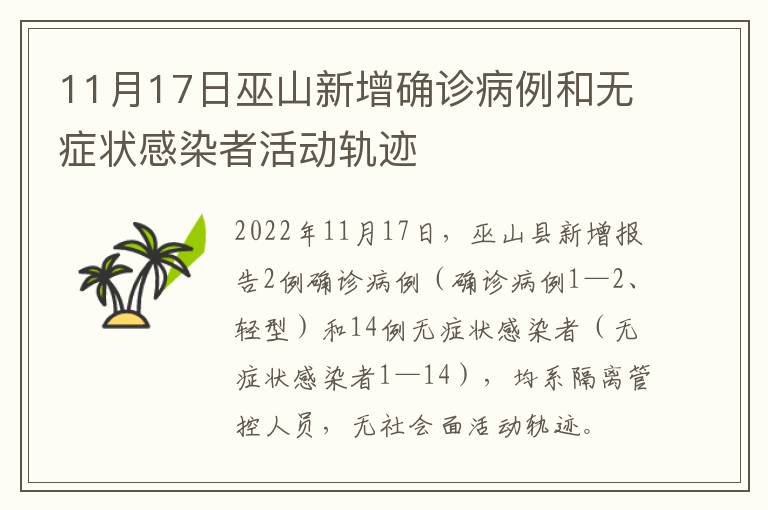 11月17日巫山新增确诊病例和无症状感染者活动轨迹

2022年11月17日，巫山县新增报告2例确诊病例（确诊病例1—2、轻型）和14例无症状感染者（无症状感染者1—14），均系隔离管控人员，无社会面活动轨迹。